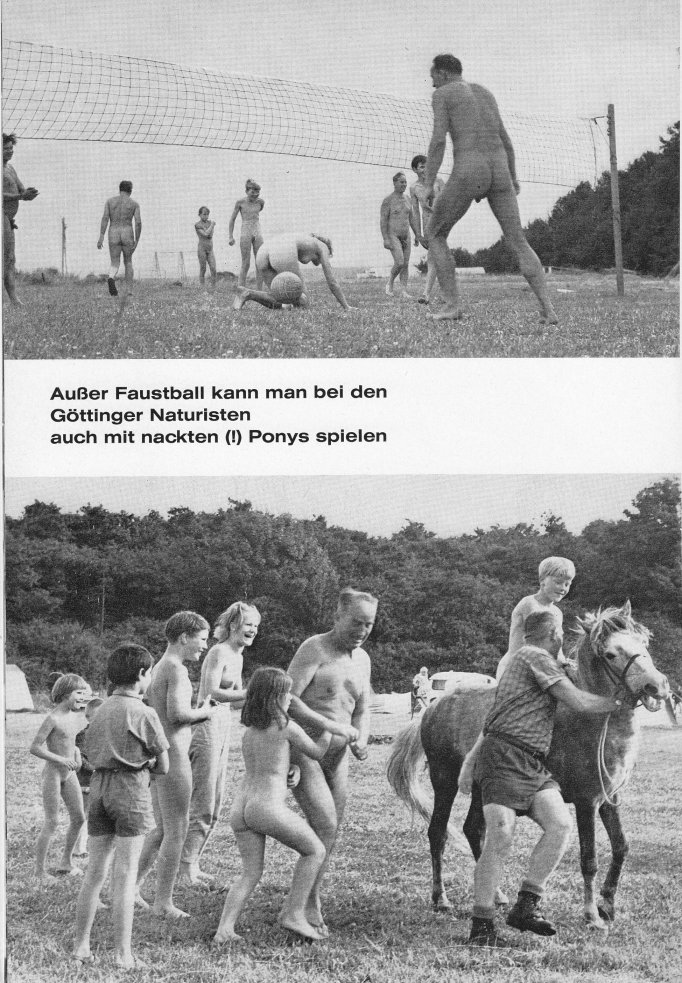 Außer Faustball kann man bei den
Göttinger Naturisten
auch mit nackten (!) Ponys spielen